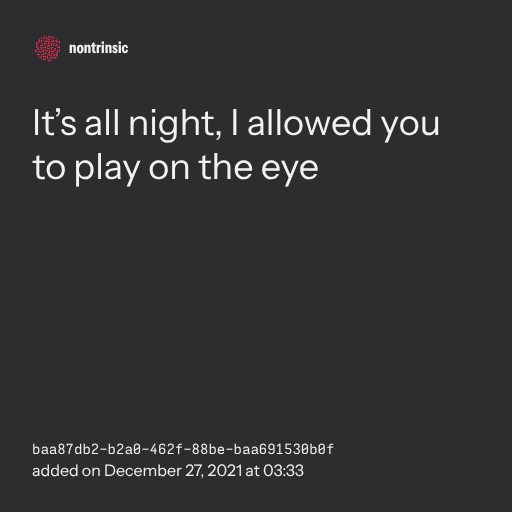 nontrinsic

It's all night, I allowed you to play on the eye

baa87db2-b2a0-462f-88be-baa691530b0f
added on December 27, 2021 at 03:33